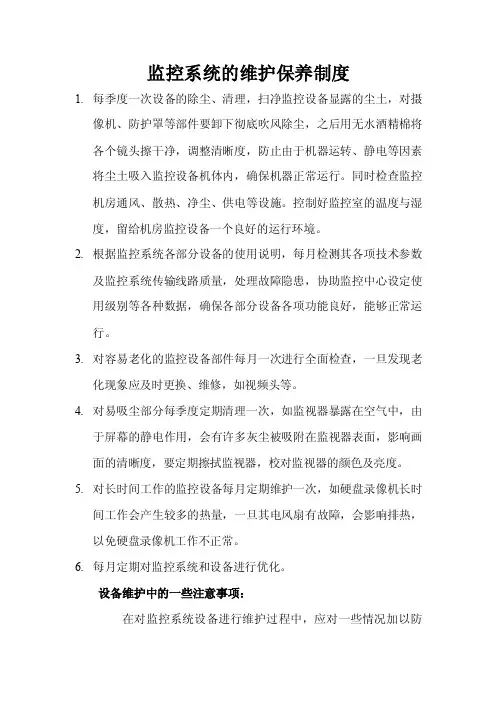 监控系统的维护保养制度

1. 每季度一次设备的除尘、清理，扫净监控设备显露的尘土，对摄像机、防护罩等部件要卸下彻底吹风除尘，之后用无水酒精棉将各个镜头擦干净，调整清晰度，防止由于机器运转、静电等因素将尘土吸入监控设备机体内，确保机器正常运行。同时检查监控机房通风、散热、净尘、供电等设施。控制好监控室的温度与湿度，留给机房监控设备一个良好的运行环境。

2. 根据监控系统各部分设备的使用说明，每月检测其各项技术参数及监控系统传输线路质量，处理故障隐患，协助监控中心设定使用级别等各种数据，确保各部分设备各项功能良好，能够正常运行。

3. 对容易老化的监控设备部件每月一次进行全面检查，一旦发现老化现象应及时更换、维修，如视频头等。

4. 对易吸尘部分每季度定期清理一次，如监视器暴露在空气中，由于屏幕的静电作用，会有许多灰尘被吸附在监视器表面，影响画面的清晰度，要定期擦拭监视器，校对监视器的颜色及亮度。

5. 对长时间工作的监控设备每月定期维护一次，如硬盘录像机长时间工作会产生较多的热量，一旦其电风扇有故障，会影响排热，以免硬盘录像机工作不正常。

6. 每月定期对监控系统和设备进行优化。

设备维护中的一些注意事项：

在对监控系统设备进行维护过程中，应对一些情况加以防